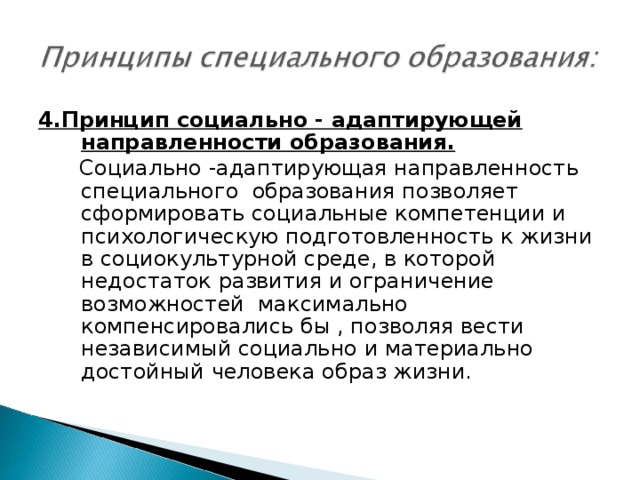 Принципы специального образования:

4.Принцип социально - адаптирующей направленности образования.

Социально -адаптирующая направленность специального образования позволяет сформировать социальные компетенции и психологическую подготовленность к жизни в социокультурной среде, в которой недостаток развития и ограничение возможностей максимально компенсировались бы , позволяя вести независимый социально и материально достойный человека образ жизни.